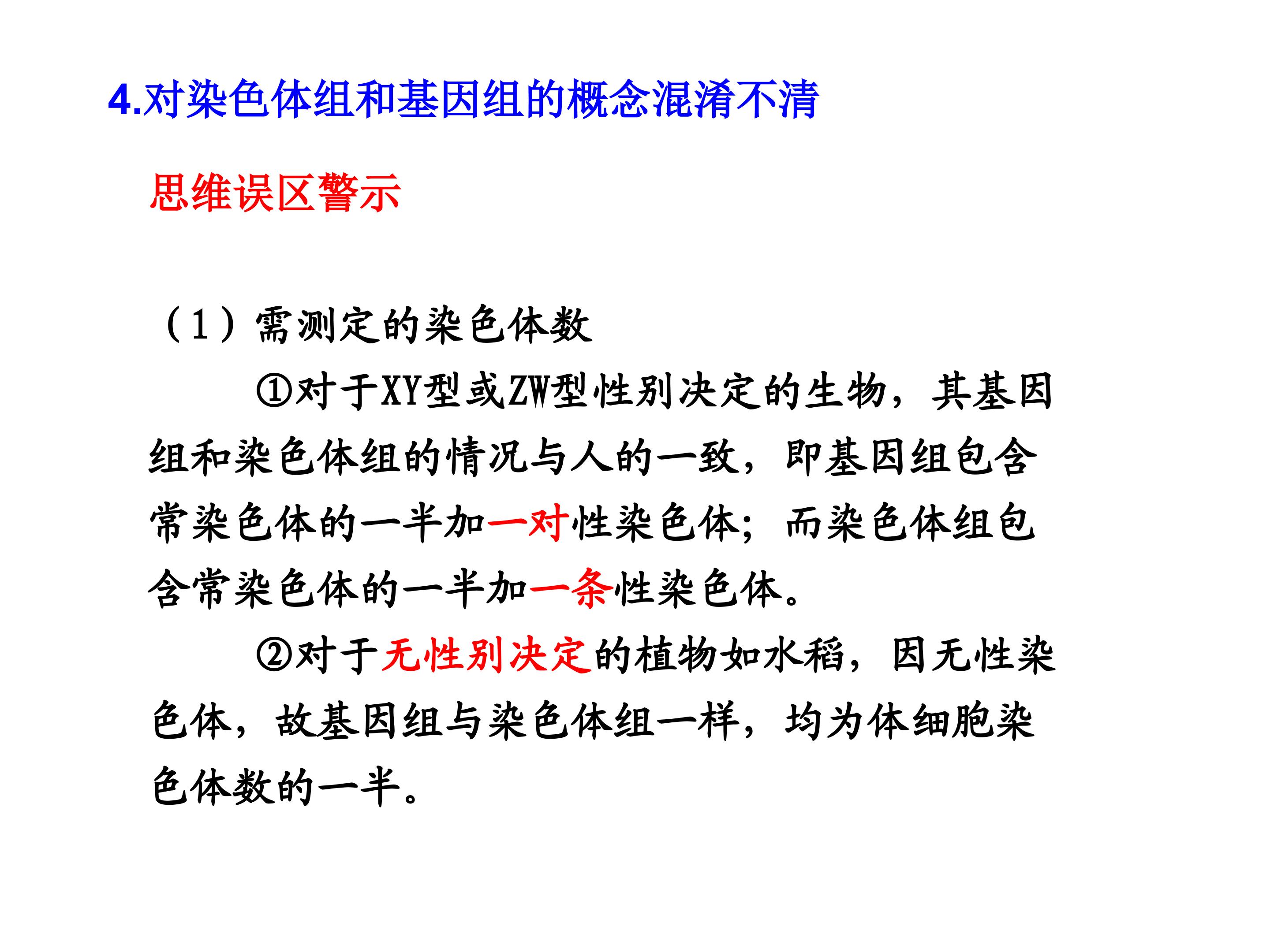 4.对染色体组和基因组的概念混淆不清

思维误区警示

（1）需测定的染色体数

①对于XY型或ZW型性别决定的生物，其基因组和染色体组的情况与人的一致，即基因组包含常染色体的一半加一对性染色体；而染色体组包含常染色体的一半加一条性染色体。

②对于无性别决定的植物如水稻，因无性染色体，故基因组与染色体组一样，均为体细胞染色体数的一半。